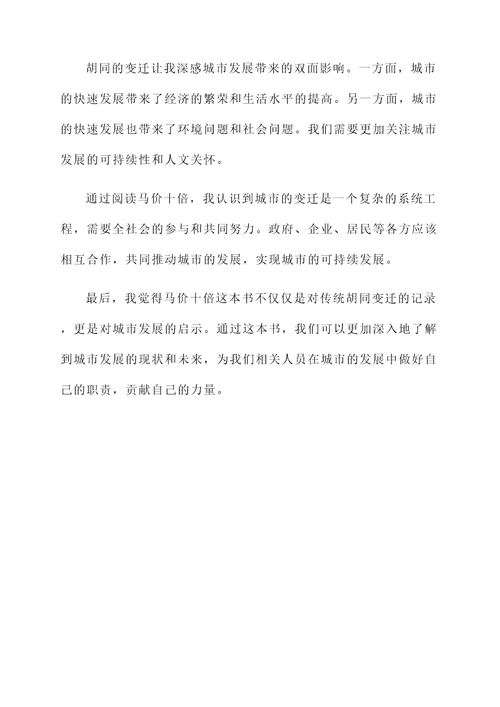 胡同的变迁让我深感城市发展带来的双面影响。一方面，城市的快速发展带来了经济的繁荣和生活水平的提高。另一方面，城市的快速发展也带来了环境问题和社会问题。我们需要更加关注城市发展的可持续性和人文关怀。

通过阅读马价十倍，我认识到城市的变迁是一个复杂的系统工程，需要全社会的参与和共同努力。政府、企业、居民等各方应该相互合作，共同推动城市的发展，实现城市的可持续发展。

最后，我觉得马价十倍这本书不仅仅是对传统胡同变迁的记录，更是对城市发展的启示。通过这本书，我们可以更加深入地了解到城市发展的现状和未来，为我们相关人员在城市的发展中做好自己的职责，贡献自己的力量。